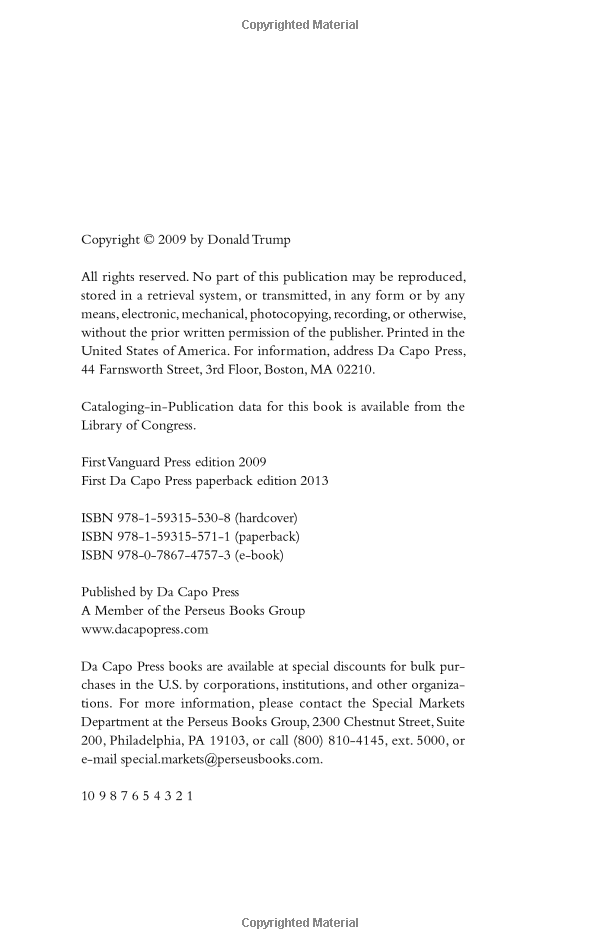 Copyrighted Material

Copyright © 2009 by Donald Trump

All rights reserved. No part of this publication may be reproduced, stored in a retrieval system, or transmitted, in any form or by any means, electronic, mechanical, photocopying, recording, or otherwise, without the prior written permission of the publisher. Printed in the United States of America. For information, address Da Capo Press, 44 Farnsworth Street, 3rd Floor, Boston, MA 02210.

Cataloging-in-Publication data for this book is available from the Library of Congress.

First Vanguard Press edition 2009
First Da Capo Press paperback edition 2013

ISBN 978-1-59315-530-8 (hardcover)
ISBN 978-1-59315-571-1 (paperback)
ISBN 978-0-7867-4757-3 (e-book)

Published by Da Capo Press
A Member of the Perseus Books Group
www.dacapopress.com

Da Capo Press books are available at special discounts for bulk purchases in the U.S. by corporations, institutions, and other organizations. For more information, please contact the Special Markets Department at the Perseus Books Group, 2300 Chestnut Street, Suite 200, Philadelphia, PA 19103, or call (800) 810-4145, ext. 5000, or e-mail special.markets@perseusbooks.com.

10 9 8 7 6 5 4 3 2 1

Copyrighted Material